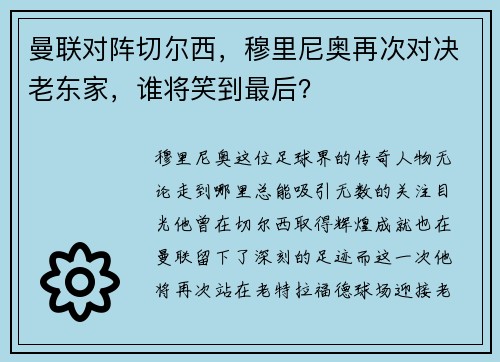 曼联对阵切尔西，穆里尼奥再次对决老东家，谁将笑到最后？

穆里尼奥这位足球界的传奇人物无论走到哪里总能吸引无数的关注目光他曾在切尔西取得辉煌成就也在曼联留下了深刻的足迹而这一次他将再次站在老特拉福德球场迎接老